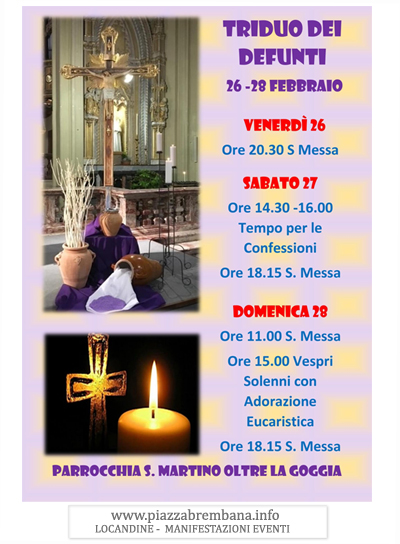 TRIDUO DEI DEFUNTI

26 -28 FEBBRAIO

VENERDÌ 26

Ore 20.30 S Messa

SABATO 27

Ore 14.30 -16.00 Tempo per le Confessioni

Ore 18.15 S. Messa

DOMENICA 28

Ore 11.00 S. Messa

Ore 15.00 Vespri Solenni con Adorazione Eucaristica

Ore 18.15 S. Messa

PARROCCHIA S. MARTINO OLTRE LA GOGGIA

www.piazzabrembana.info
LOCANDINE - MANIFESTAZIONI EVENTI